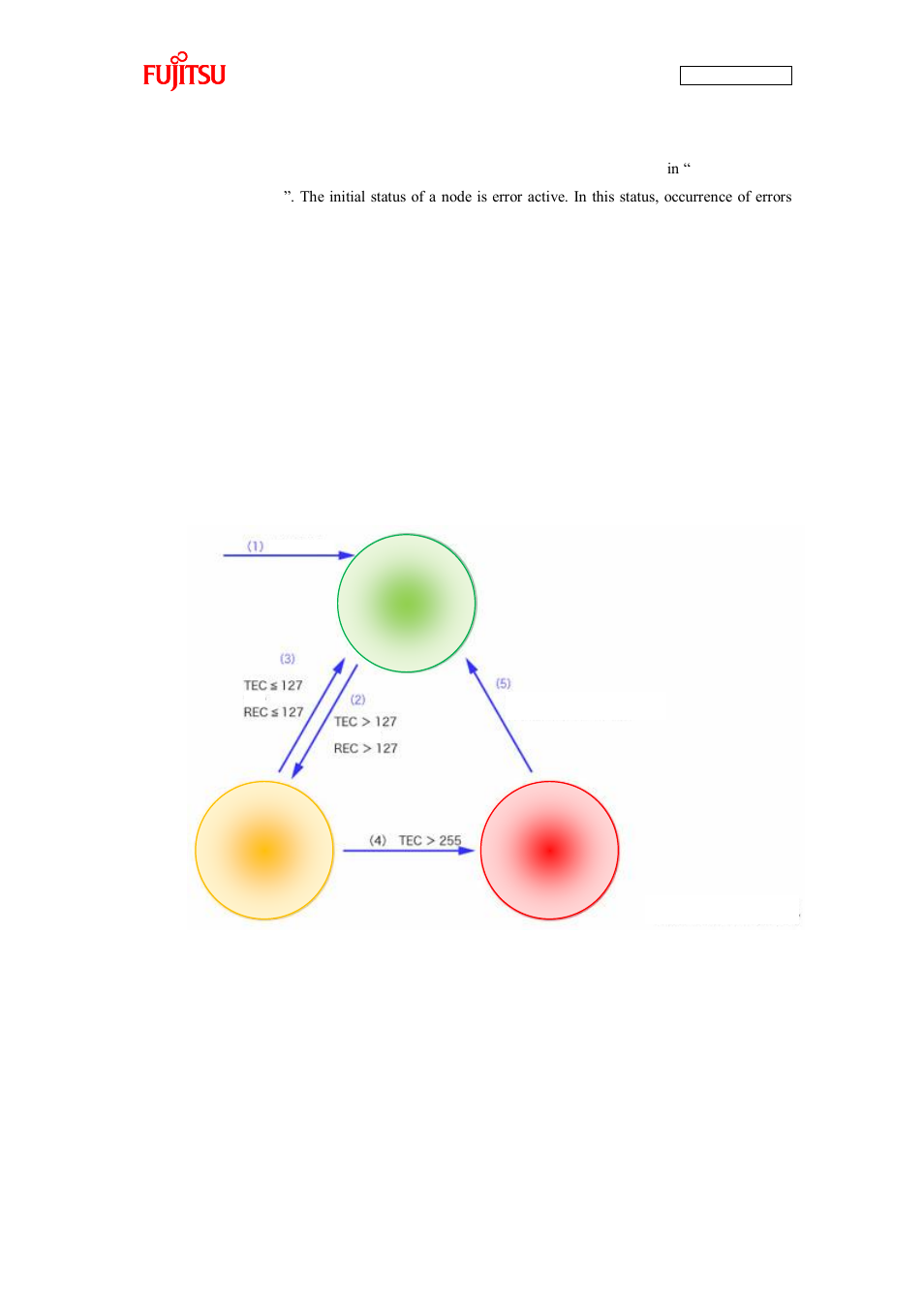 FUJITSU

in “

”. The initial status of a node is error active. In this status, occurrence of errors

(1)

(3)

TEC ≤ 127

REC ≤ 127

(2)

TEC > 127

REC > 127

(5)

(4) TEC > 255